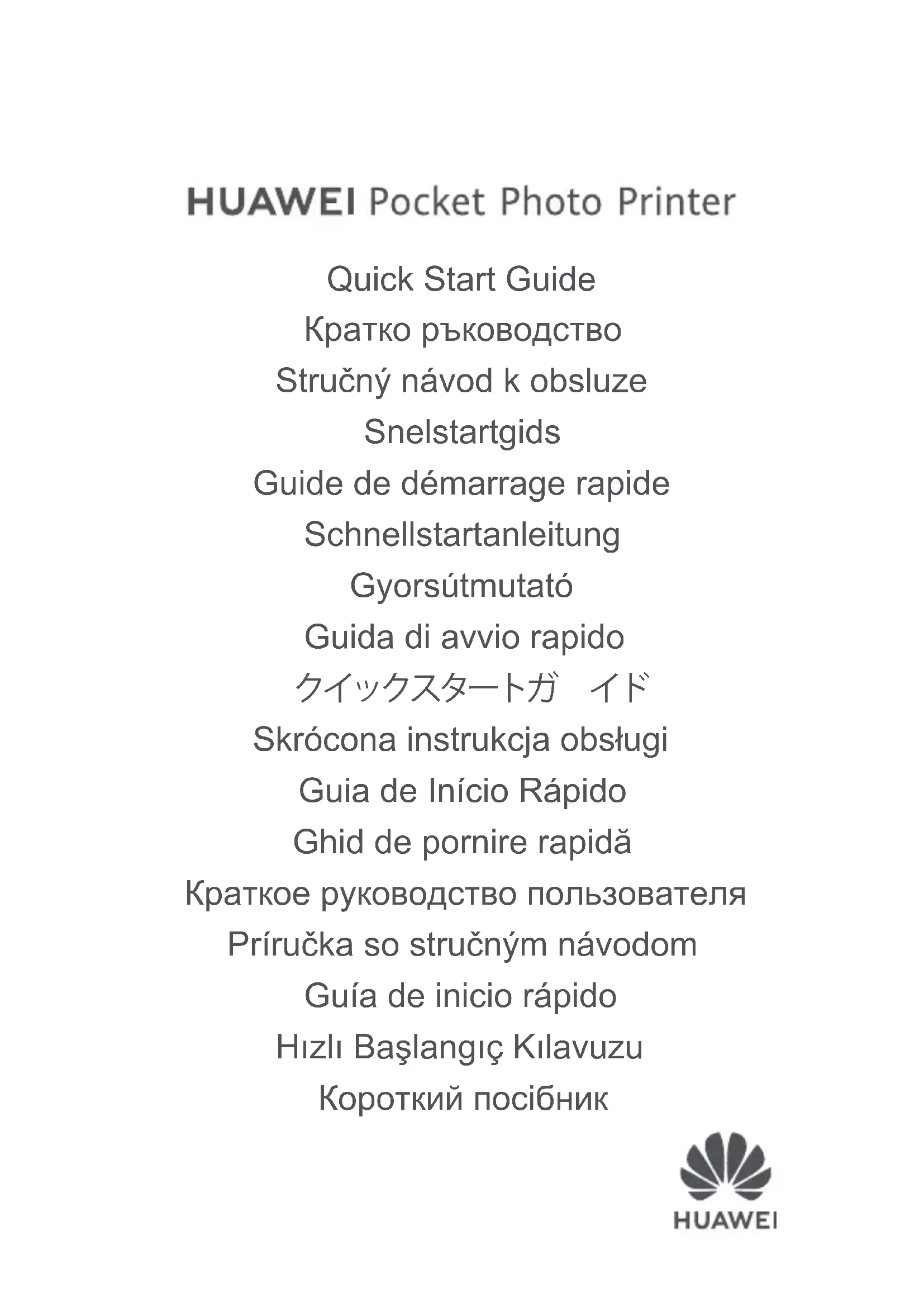 HUAWEI Pocket Photo Printer

Quick Start Guide

Кратко ръководство

Stručný návod k obsluze

Snelstartgids

Guide de démarrage rapide

Schnellstartanleitung

Gyorsútmutató

Guida di avvio rapido

クイックスタートガ イド

Skrócona instrukcja obsługi

Guia de Início Rápido

Ghid de pornire rapidă

Краткое руководство пользователя

Príručka so stručným návodom

Guía de inicio rápido

Hızlı Başlangıç Kılavuzu

Короткий посібник

HUAWEI